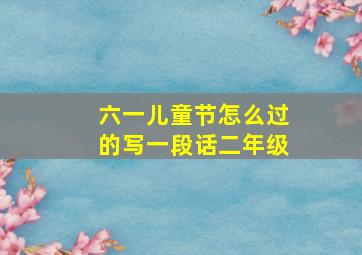 六一儿童节怎么过的写一段话二年级